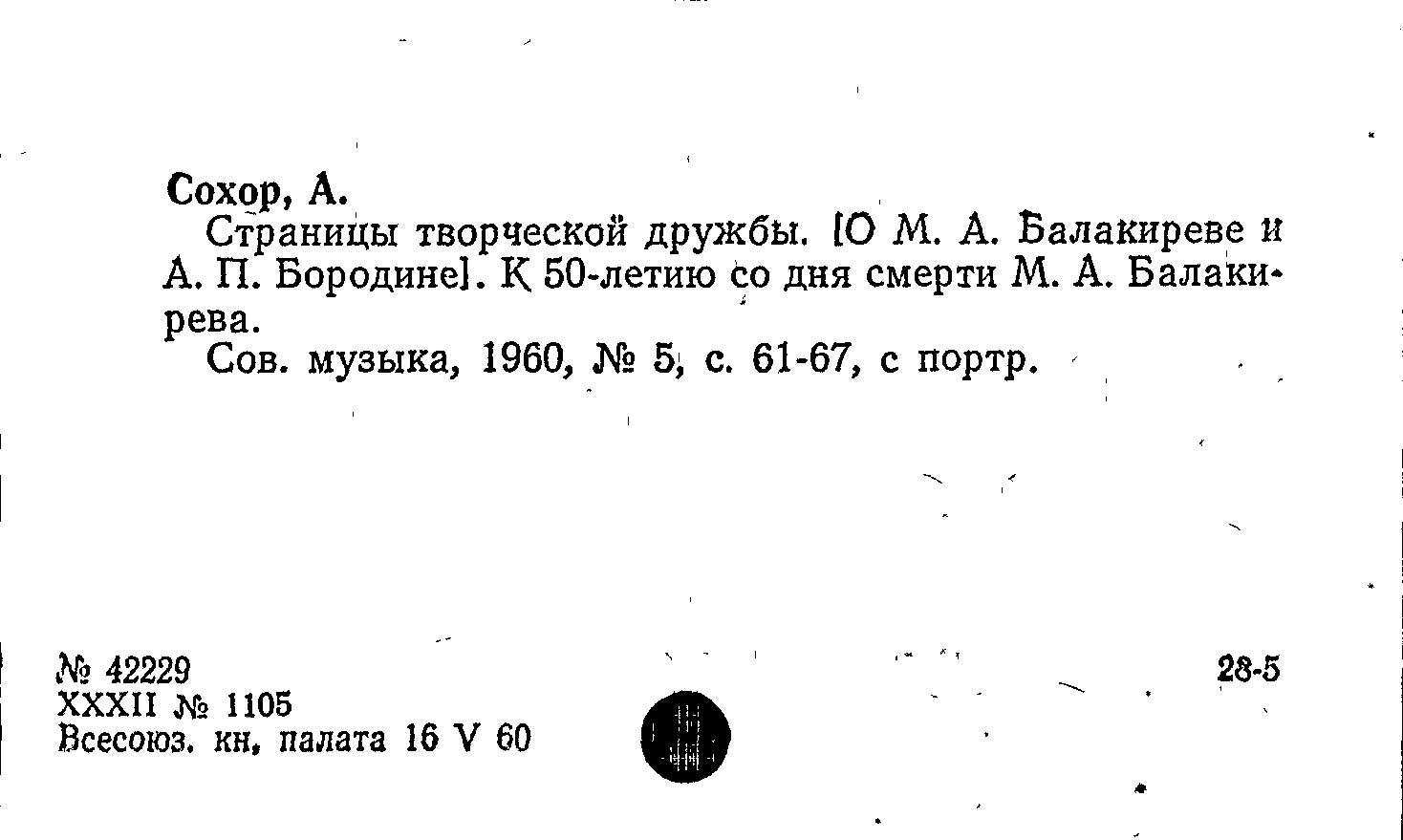 Сохор, А.

Страницы творческой дружбы. [О М. А. Балакиреве и А. П. Бородине]. К 50-летию со дня смерти М. А. Балакирева.

Сов. музыка, 1960, № 5, с. 61-67, с портр.

№ 42229
XXXII № 1105
Всесоюз. кн. палата 16 V 60

28-5